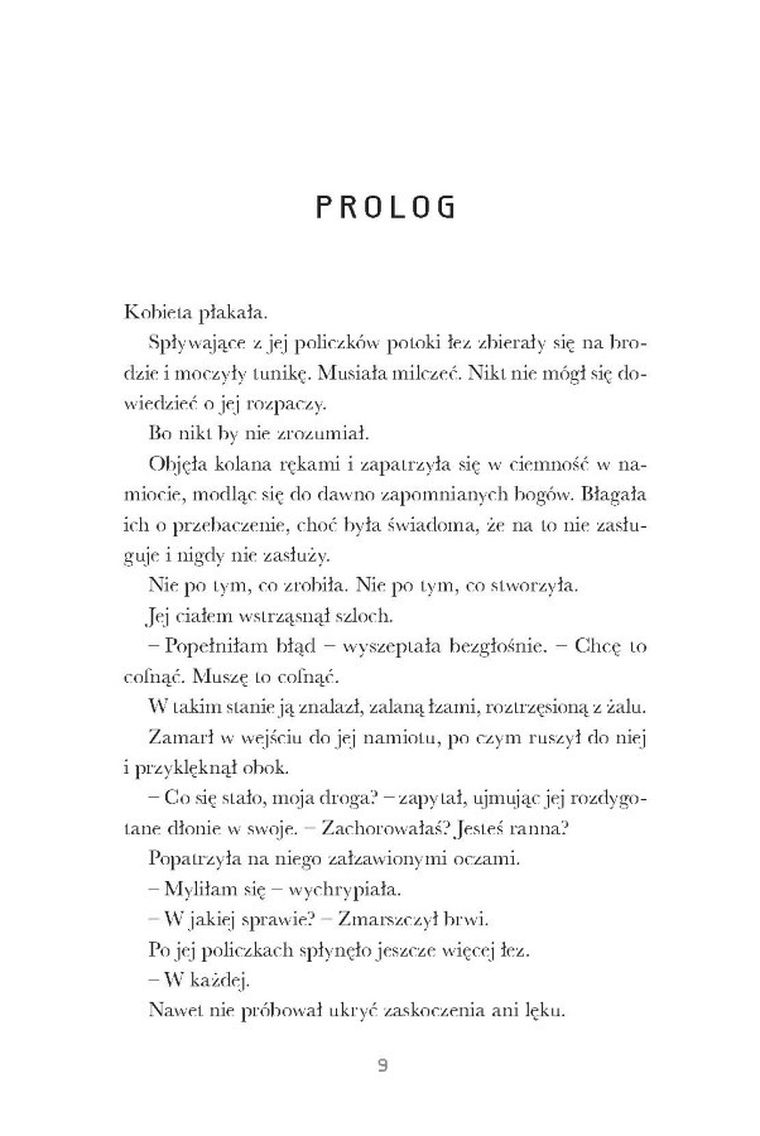 PROLOG

Kobieta płakała.

Spływające z jej policzków potoki łez zbierały się na brodzie i moczyły tunikę. Musiała milczeć. Nikt nie mógł się dowiedzieć o jej rozpaczy.

Bo nikt by nie zrozumiał.

Objęła kolana rękami i zapatrzyła się w ciemność w namiocie, modląc się do dawno zapomnianych bogów. Błagała ich o przebaczenie, choć była świadoma, że na to nie zasługuje i nigdy nie zasłuży.

Nie po tym, co zrobiła. Nie po tym, co stworzyła.

Jej ciałem wstrząsnął szloch.

– Popełniłam błąd – wyszeptała bezgłośnie. – Chcę to cofnąć. Muszę to cofnąć.

W takim stanie ją znalazł, zalaną łzami, roztrzęsioną z żalu.

Zamarł w wejściu do jej namiotu, po czym ruszył do niej i przyklęknął obok.

– Co się stało, moja droga? – zapytał, ujmując jej rozdygotane dłonie w swoje. – Zachorowałaś? Jesteś ranna?

Popatrzyła na niego załzawionymi oczami.

– Myliłam się – wychrypiała.

– W jakiej sprawie? – Zmarszczył brwi.

Po jej policzkach spłynęło jeszcze więcej łez.

– W każdej.

Nawet nie próbował ukryć zaskoczenia ani lęku.

9